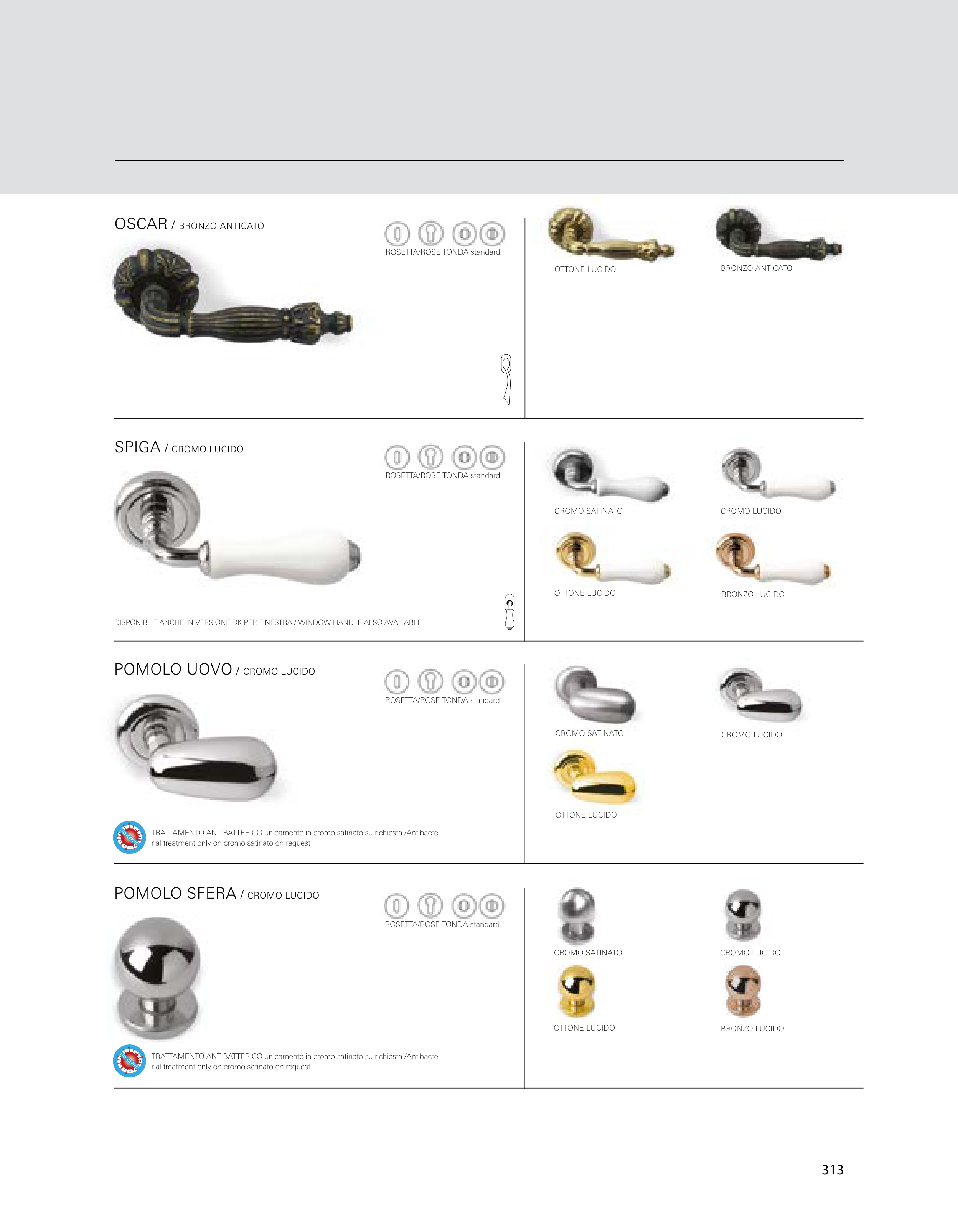 OSCAR / BRONZO ANTICATO

ROSETTA/ROSE TONDA standard

OTTONE LUCIDO

BRONZO ANTICATO

SPIGA / CROMO LUCIDO

ROSETTA/ROSE TONDA standard

DISPONIBILE ANCHE IN VERSIONE DK PER FINESTRA / WINDOW HANDLE ALSO AVAILABLE

CROMO SATINATO

CROMO LUCIDO

OTTONE LUCIDO

BRONZO LUCIDO

POMOLO UOVO / CROMO LUCIDO

ROSETTA/ROSE TONDA standard

TRATTAMENTO ANTIBATTERICO unicamente in cromo satinato su richiesta /Antibacterial treatment only on cromo satinato on request

CROMO SATINATO

CROMO LUCIDO

OTTONE LUCIDO

POMOLO SFERA / CROMO LUCIDO

ROSETTA/ROSE TONDA standard

TRATTAMENTO ANTIBATTERICO unicamente in cromo satinato su richiesta /Antibacterial treatment only on cromo satinato on request

CROMO SATINATO

CROMO LUCIDO

OTTONE LUCIDO

BRONZO LUCIDO

313